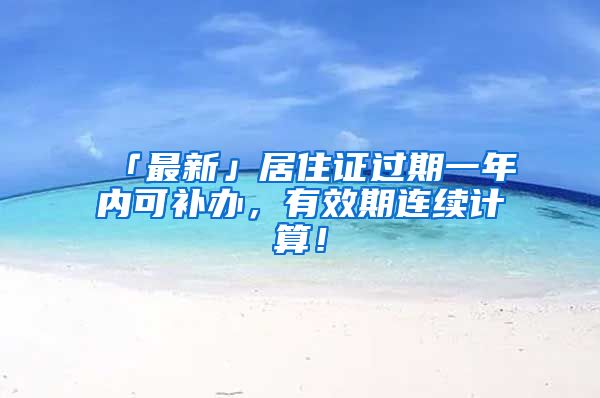 「最新」居住证过期一年内可补办，有效期连续计算！